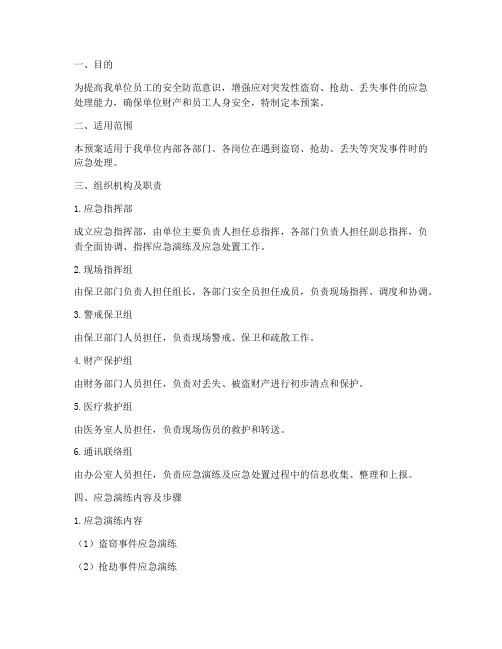 一、目的

为提高我单位员工的安全防范意识，增强应对突发性盗窃、抢劫、丢失事件的应急处理能力，确保单位财产和员工人身安全，特制定本预案。

二、适用范围

本预案适用于我单位内部各部门、各岗位在遇到盗窃、抢劫、丢失等突发事件时的应急处理。

三、组织机构及职责

1. 应急指挥部

成立应急指挥部，由单位主要负责人担任总指挥，各部门负责人担任副总指挥，负责全面协调、指挥应急演练及应急处置工作。

2. 现场指挥组

由保卫部门负责人担任组长，各部门安全员担任成员，负责现场指挥、调度和协调。

3. 警戒保卫组

由保卫部门人员担任，负责现场警戒、保卫和疏散工作。

4. 财产保护组

由财务部门人员担任，负责对丢失、被盗财产进行初步清点和保护。

5. 医疗救护组

由医务室人员担任，负责现场伤员的救护和转送。

6. 通讯联络组

由办公室人员担任，负责应急演练及应急处置过程中的信息收集、整理和上报。

四、应急演练内容及步骤

1. 应急演练内容

（1）盗窃事件应急演练

（2）抢劫事件应急演练